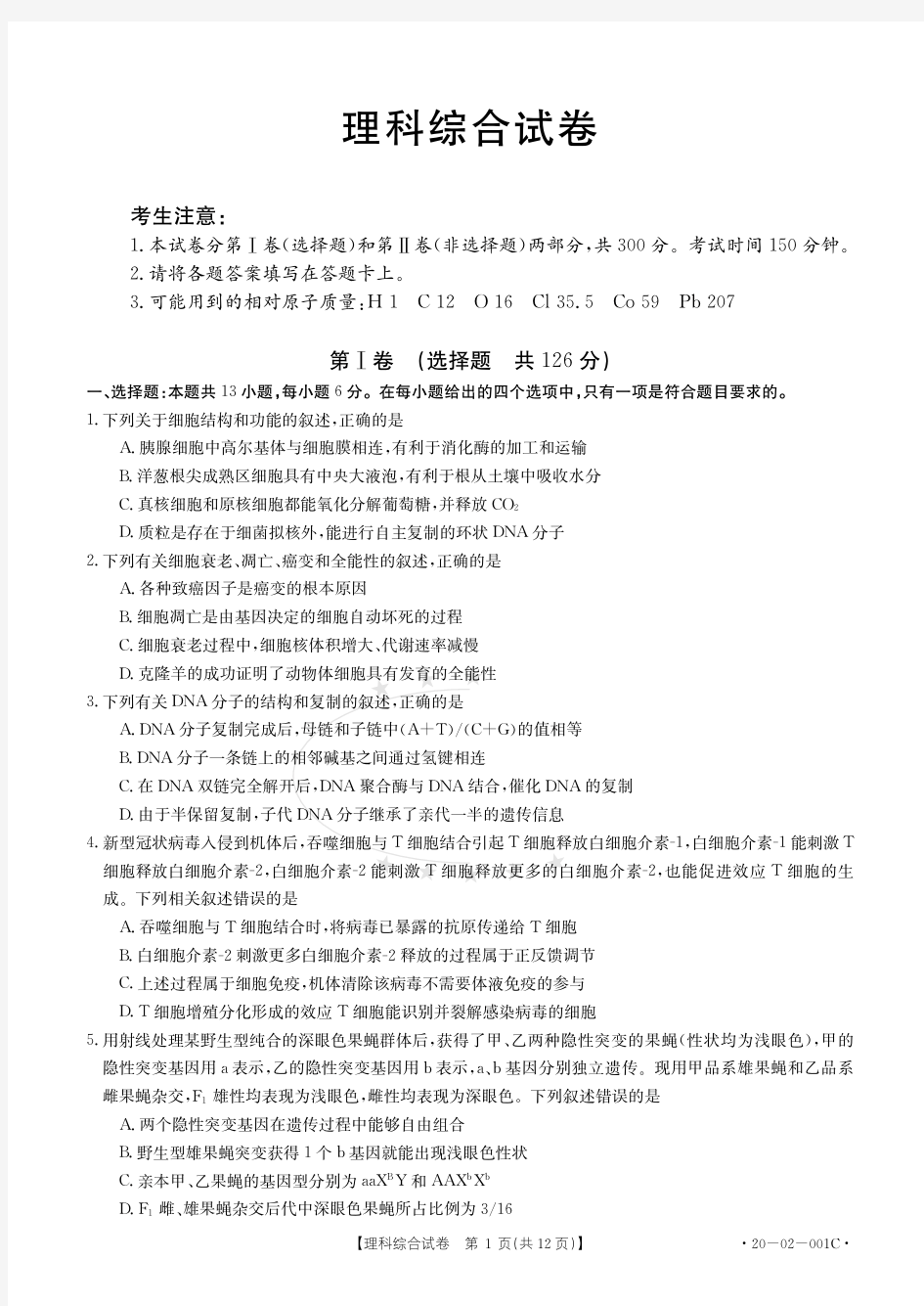 理科综合试卷

考生注意：
1. 本试卷分第Ⅰ卷（选择题）和第Ⅱ卷（非选择题）两部分，共 300 分。考试时间 150 分钟。
2. 请将各题答案填写在答题卡上。
3. 可能用到的相对原子质量：H 1　C 12　O 16　Cl 35.5　Co 59　Pb 207

第Ⅰ卷　（选择题　共 126 分）

一、选择题：本题共 13 小题，每小题 6 分。在每小题给出的四个选项中，只有一项是符合题目要求的。
1. 下列关于细胞结构和功能的叙述，正确的是
A. 胰腺细胞中高尔基体与细胞膜相连，有利于消化酶的加工和运输
B. 洋葱根尖成熟区细胞具有中央大液泡，有利于根从土壤中吸收水分
C. 真核细胞和原核细胞都能氧化分解葡萄糖，并释放 $CO_2$
D. 质粒是存在于细菌拟核外，能进行自主复制的环状 DNA 分子
2. 下列有关细胞衰老、凋亡、癌变和全能性的叙述，正确的是
A. 各种致癌因子是癌变的根本原因
B. 细胞凋亡是由基因决定的细胞自动坏死的过程
C. 细胞衰老过程中，细胞核体积增大、代谢速率减慢
D. 克隆羊的成功证明了动物体细胞具有发育的全能性
3. 下列有关 DNA 分子的结构和复制的叙述，正确的是
A. DNA 分子复制完成后，母链和子链中(A+T)/(C+G)的值相等
B. DNA 分子一条链上的相邻碱基之间通过氢键相连
C. 在 DNA 双链完全解开后，DNA 聚合酶与 DNA 结合，催化 DNA 的复制
D. 由于半保留复制，子代 DNA 分子继承了亲代一半的遗传信息
4. 新型冠状病毒入侵到机体后，吞噬细胞与 T 细胞结合引起 T 细胞释放白细胞介素-1，白细胞介素-1 能刺激 T 细胞释放白细胞介素-2，白细胞介素-2 能刺激 T 细胞释放更多的白细胞介素-2，也能促进效应 T 细胞的生成。下列相关叙述错误的是
A. 吞噬细胞与 T 细胞结合时，将病毒已暴露的抗原传递给 T 细胞
B. 白细胞介素-2 刺激更多白细胞介素-2 释放的过程属于正反馈调节
C. 上述过程属于细胞免疫，机体清除该病毒不需要体液免疫的参与
D. T 细胞增殖分化形成的效应 T 细胞能识别并裂解感染病毒的细胞
5. 用射线处理某野生型纯合的深眼色果蝇群体后，获得了甲、乙两种隐性突变的果蝇（性状均为浅眼色），甲的隐性突变基因用 a 表示，乙的隐性突变基因用 b 表示，a、b 基因分别独立遗传。现用甲品系雄果蝇和乙品系雌果蝇杂交，$F_1$ 雄性均表现为浅眼色，雌性均表现为深眼色。下列叙述错误的是
A. 两个隐性突变基因在遗传过程中能够自由组合
B. 野生型雄果蝇突变获得 1 个 b 基因就能出现浅眼色性状
C. 亲本甲、乙果蝇的基因型分别为 $aaX^BY$ 和 $AAX^bX^b$
D. $F_1$ 雌、雄果蝇杂交后代中深眼色果蝇所占比例为 3/16

【理科综合试卷　第 1 页(共 12 页)】　· 20—02—001C ·